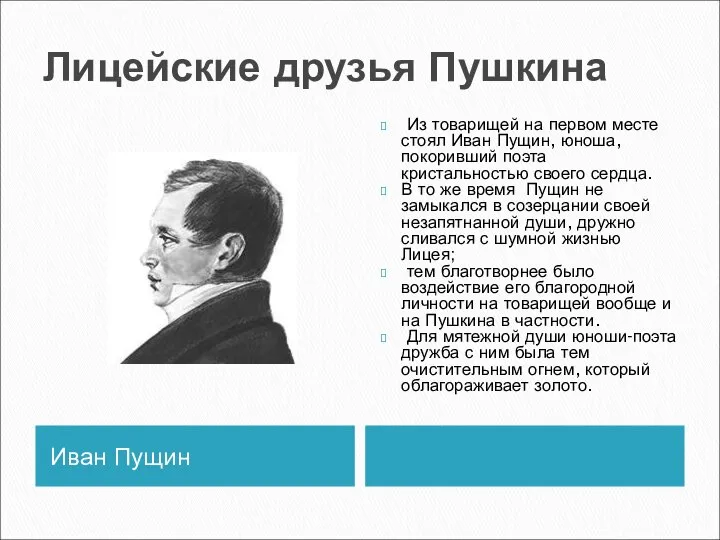 Лицейские друзья Пушкина

Из товарищей на первом месте стоял Иван Пущин, юноша, покоривший поэта кристальностью своего сердца.

В то же время Пущин не замыкался в созерцании своей незапятнанной души, дружно сливался с шумной жизнью Лицея;

тем благотворнее было воздействие его благородной личности на товарищей вообще и на Пушкина в частности.

Для мятежной души юноши-поэта дружба с ним была тем очистительным огнем, который облагораживает золото.

Иван Пущин